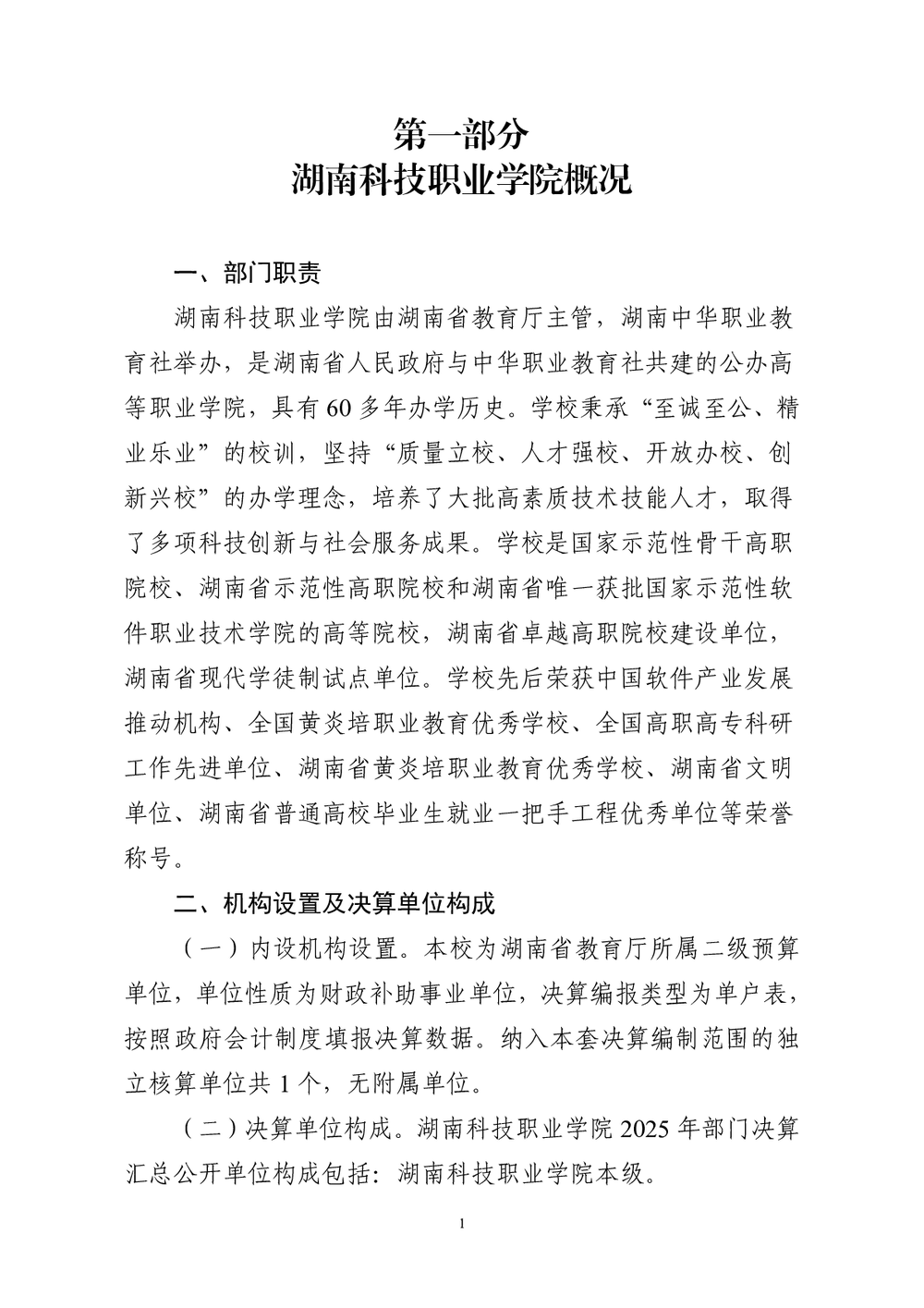 第一部分
湖南科技职业学院概况

一、部门职责

湖南科技职业学院由湖南省教育厅主管，湖南中华职业教育社举办，是湖南省人民政府与中华职业教育社共建的公办高等职业学院，具有60多年办学历史。学校秉承“至诚至公、精业乐业”的校训，坚持“质量立校、人才强校、开放办校、创新兴校”的办学理念，培养了大批高素质技术技能人才，取得了多项科技创新与社会服务成果。学校是国家示范性骨干高职院校、湖南省示范性高职院校和湖南省唯一获批国家示范性软件职业技术学院的高等院校，湖南省卓越高职院校建设单位，湖南省现代学徒制试点单位。学校先后荣获中国软件产业发展推动机构、全国黄炎培职业教育优秀学校、全国高职高专科研工作先进单位、湖南省黄炎培职业教育优秀学校、湖南省文明单位、湖南省普通高校毕业生就业一把手工程优秀单位等荣誉称号。

二、机构设置及决算单位构成

（一）内设机构设置。本校为湖南省教育厅所属二级预算单位，单位性质为财政补助事业单位，决算编报类型为单户表，按照政府会计制度填报决算数据。纳入本套决算编制范围的独立核算单位共1个，无附属单位。

（二）决算单位构成。湖南科技职业学院2025年部门决算汇总公开单位构成包括：湖南科技职业学院本级。

1